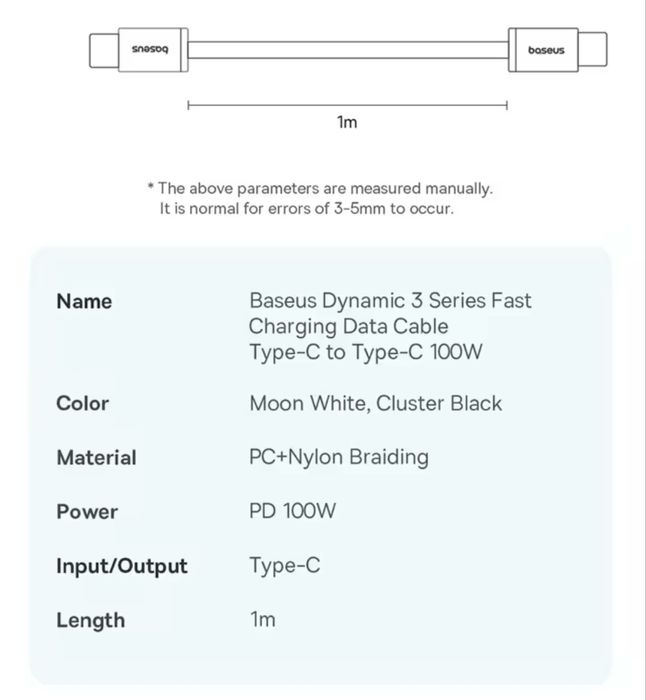 baseus

baseus

1m

* The above parameters are measured manually. It is normal for errors of 3-5mm to occur.

| Name | Baseus Dynamic 3 Series Fast Charging Data Cable Type-C to Type-C 100W |
|---|---|
| Color | Moon White, Cluster Black |
| Material | PC+Nylon Braiding |
| Power | PD 100W |
| Input/Output | Type-C |
| Length | 1m |